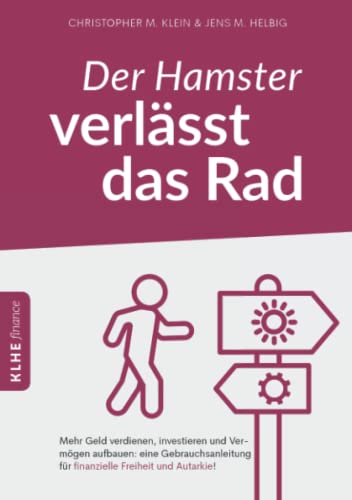 CHRISTOPHER M. KLEIN & JENS M. HELBIG

Der Hamster verlässt das Rad

KLHE finance

Mehr Geld verdienen, investieren und Vermögen aufbauen: eine Gebrauchsanleitung für finanzielle Freiheit und Autarkie!